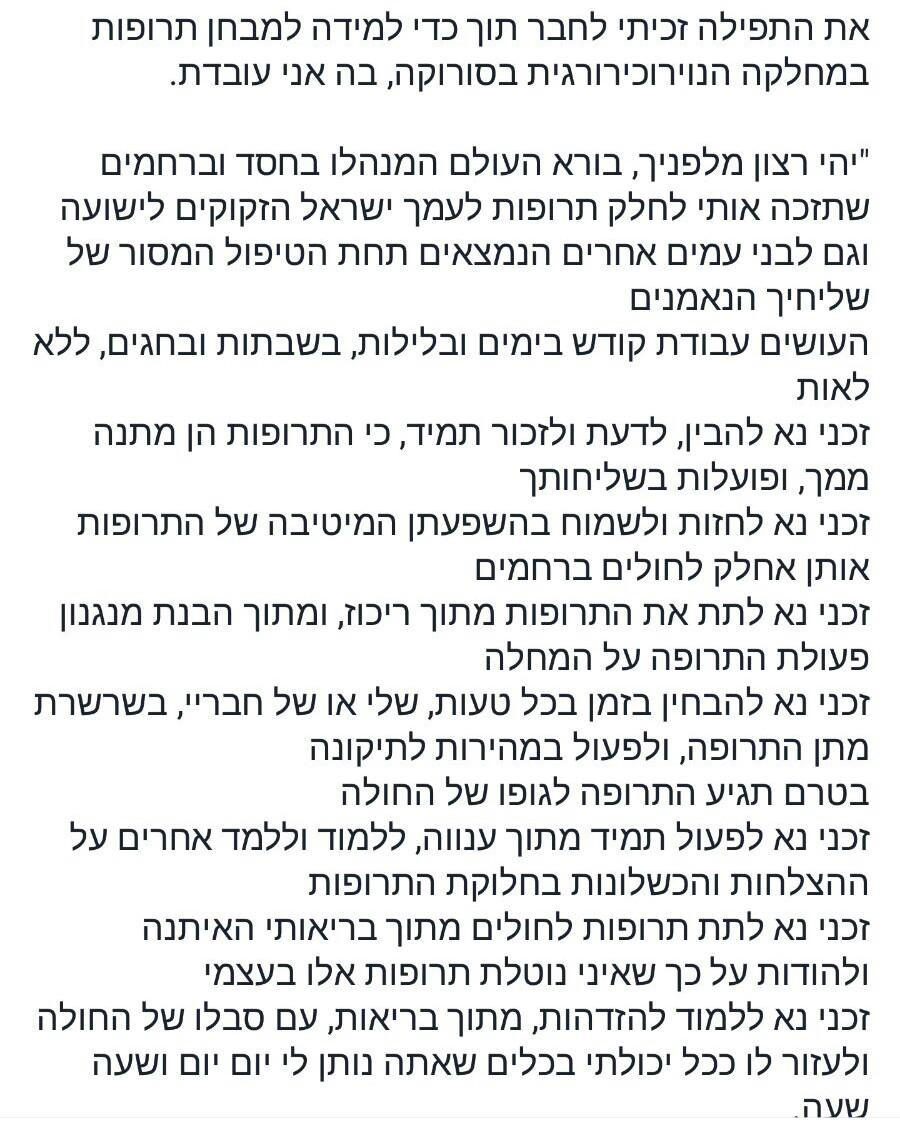 את התפילה זכיתי לחבר תוך כדי למידה למבחן תרופות במחלקה הנוירוכירורגית בסורוקה, בה אני עובדת.

"יהי רצון מלפניך, בורא העולם המנהלו בחסד וברחמים שתזכה אותי לחלק תרופות לעמך ישראל הזקוקים לישועה וגם לבני עמים אחרים הנמצאים תחת הטיפול המסור של שליחיך הנאמנים
העושים עבודת קודש בימים ובלילות, בשבתות ובחגים, ללא לאות
זכני נא להבין, לדעת ולזכור תמיד, כי התרופות הן מתנה ממך, ופועלות בשליחותך
זכני נא לחזות ולשמוח בהשפעתן המיטיבה של התרופות אותן אחלק לחולים ברחמים
זכני נא לתת את התרופות מתוך ריכוז, ומתוך הבנת מנגנון פעולת התרופה על המחלה
זכני נא להבחין בזמן בכל טעות, שלי או של חבריי, בשרשרת מתן התרופה, ולפעול במהירות לתיקונה
בטרם תגיע התרופה לגופו של החולה
זכני נא לפעול תמיד מתוך ענווה, ללמוד וללמד אחרים על ההצלחות והכשלונות בחלוקת התרופות
זכני נא לתת תרופות לחולים מתוך בריאותי האיתנה ולהודות על כך שאיני נוטלת תרופות אלו בעצמי
זכני נא ללמוד להזדהות, מתוך בריאות, עם סבלו של החולה ולעזור לו ככל יכולתי בכלים שאתה נותן לי יום יום ושעה שעה.